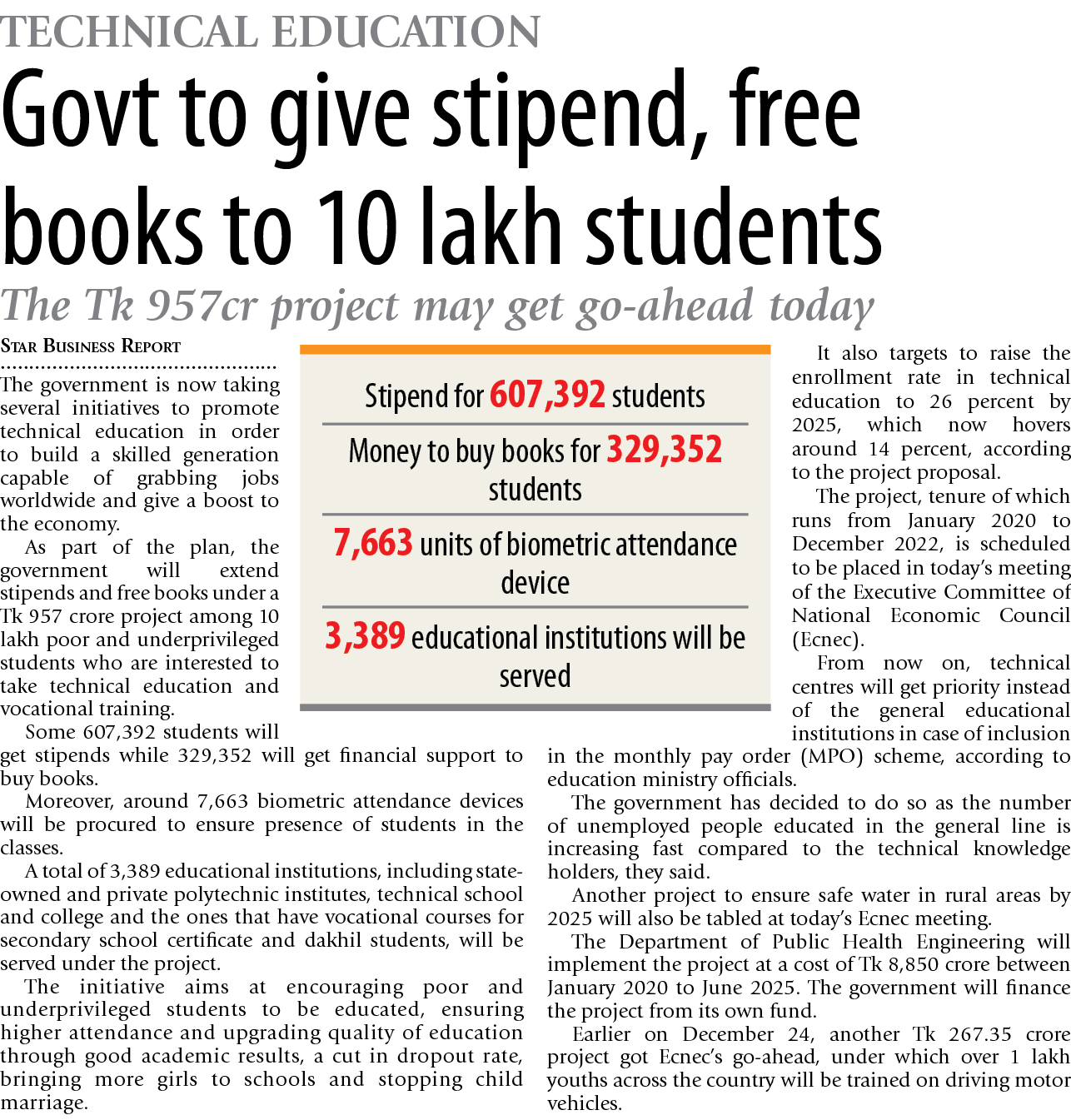 TECHNICAL EDUCATION

Govt to give stipend, free books to 10 lakh students

The Tk 957cr project may get go-ahead today

STAR BUSINESS REPORT

The government is now taking several initiatives to promote technical education in order to build a skilled generation capable of grabbing jobs worldwide and give a boost to the economy.

As part of the plan, the government will extend stipends and free books under a Tk 957 crore project among 10 lakh poor and underprivileged students who are interested to take technical education and vocational training.

Some 607,392 students will get stipends while 329,352 will get financial support to buy books.

Moreover, around 7,663 biometric attendance devices will be procured to ensure presence of students in the classes.

A total of 3,389 educational institutions, including state-owned and private polytechnic institutes, technical school and college and the ones that have vocational courses for secondary school certificate and dakhil students, will be served under the project.

The initiative aims at encouraging poor and underprivileged students to be educated, ensuring higher attendance and upgrading quality of education through good academic results, a cut in dropout rate, bringing more girls to schools and stopping child marriage.

Stipend for 607,392 students

Money to buy books for 329,352 students

7,663 units of biometric attendance device

3,389 educational institutions will be served

It also targets to raise the enrollment rate in technical education to 26 percent by 2025, which now hovers around 14 percent, according to the project proposal.

The project, tenure of which runs from January 2020 to December 2022, is scheduled to be placed in today's meeting of the Executive Committee of National Economic Council (Ecnec).

From now on, technical centres will get priority instead of the general educational institutions in case of inclusion in the monthly pay order (MPO) scheme, according to education ministry officials.

The government has decided to do so as the number of unemployed people educated in the general line is increasing fast compared to the technical knowledge holders, they said.

Another project to ensure safe water in rural areas by 2025 will also be tabled at today's Ecnec meeting.

The Department of Public Health Engineering will implement the project at a cost of Tk 8,850 crore between January 2020 to June 2025. The government will finance the project from its own fund.

Earlier on December 24, another Tk 267.35 crore project got Ecnec's go-ahead, under which over 1 lakh youths across the country will be trained on driving motor vehicles.